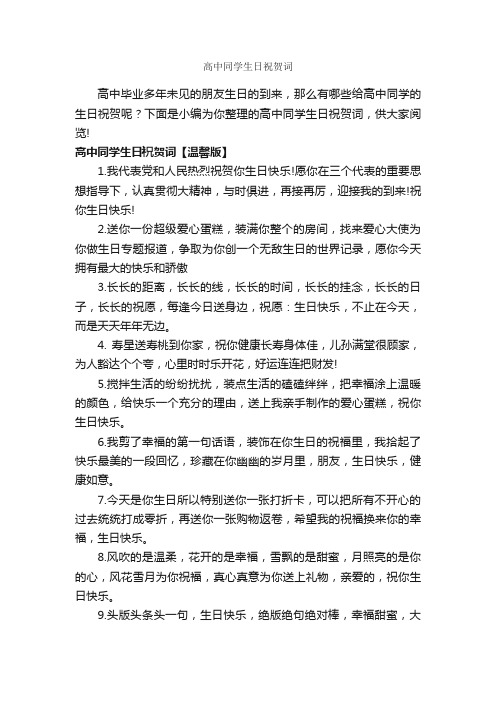 高中同学生日祝贺词

高中毕业多年未见的朋友生日的到来，那么有哪些给高中同学的生日祝贺呢？下面是小编为你整理的高中同学生日祝贺词，供大家阅览!

高中同学生日祝贺词【温馨版】

1.我代表党和人民热烈祝贺你生日快乐!愿你在三个代表的重要思想指导下，认真贯彻大精神，与时俱进，再接再厉，迎接我的到来!祝你生日快乐!

2.送你一份超级爱心蛋糕，装满你整个的房间，找来爱心大使为你做生日专题报道，争取为你创一个无敌生日的世界记录，愿你今天拥有最大的快乐和骄傲

3.长长的距离，长长的线，长长的时间，长长的挂念，长长的日子，长长的祝愿，每逢今日送身边，祝愿：生日快乐，不止在今天，而是天天年年无边。

4. 寿星送寿桃到你家，祝你健康长寿身体佳，儿孙满堂很顾家，为人豁达个个夸，心里时时乐开花，好运连连把财发!

5.搅拌生活的纷纷扰扰，装点生活的磕磕绊绊，把幸福涂上温暖的颜色，给快乐一个充分的理由，送上我亲手制作的爱心蛋糕，祝你生日快乐。

6.我剪了幸福的第一句话语，装饰在你生日的祝福里，我拾起了快乐最美的一段回忆，珍藏在你幽幽的岁月里，朋友，生日快乐，健康如意。

7.今天是你生日所以特别送你一张打折卡，可以把所有不开心的过去统统打成零折，再送你一张购物返卷，希望我的祝福换来你的幸福，生日快乐。

8.风吹的是温柔，花开的是幸福，雪飘的是甜蜜，月照亮的是你的心，风花雪月为你祝福，真心真意为你送上礼物，亲爱的，祝你生日快乐。

9.头版头条头一句，生日快乐，绝版绝句绝对棒，幸福甜蜜，大